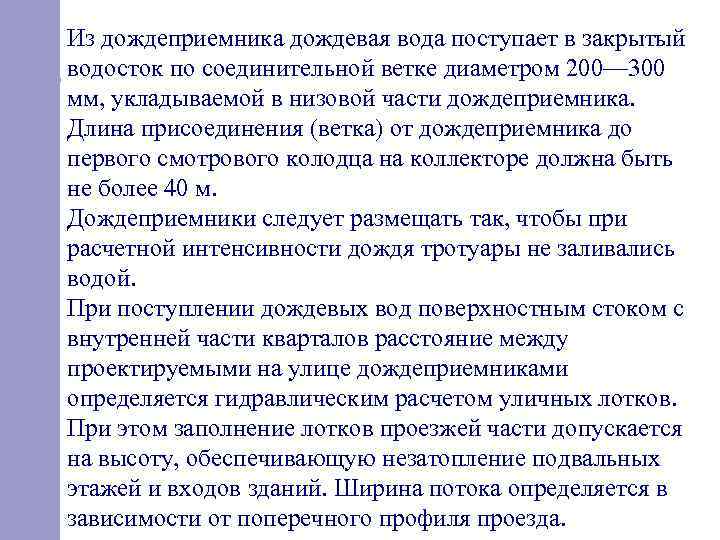 Из дождеприемника дождевая вода поступает в закрытый водосток по соединительной ветке диаметром 200—300 мм, укладываемой в низовой части дождеприемника. Длина присоединения (ветка) от дождеприемника до первого смотрового колодца на коллекторе должна быть не более 40 м.
Дождеприемники следует размещать так, чтобы при расчетной интенсивности дождя тротуары не заливались водой.
При поступлении дождевых вод поверхностным стоком с внутренней части кварталов расстояние между проектируемыми на улице дождеприемниками определяется гидравлическим расчетом уличных лотков. При этом заполнение лотков проезжей части допускается на высоту, обеспечивающую незатопление подвальных этажей и входов зданий. Ширина потока определяется в зависимости от поперечного профиля проезда.